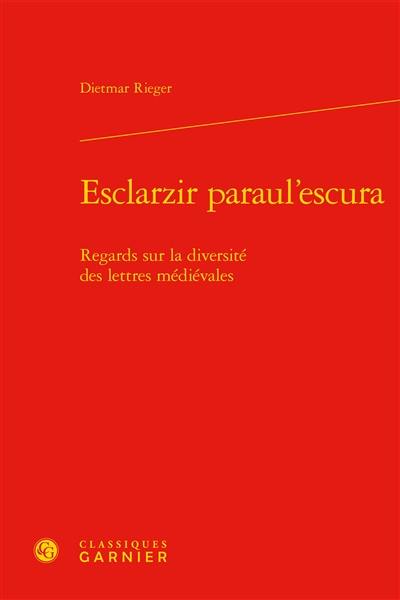 Dietmar Rieger

Esclarzir paraul'escura

Regards sur la diversité des lettres médiévales

CG

CLASSIQUES GARNIER